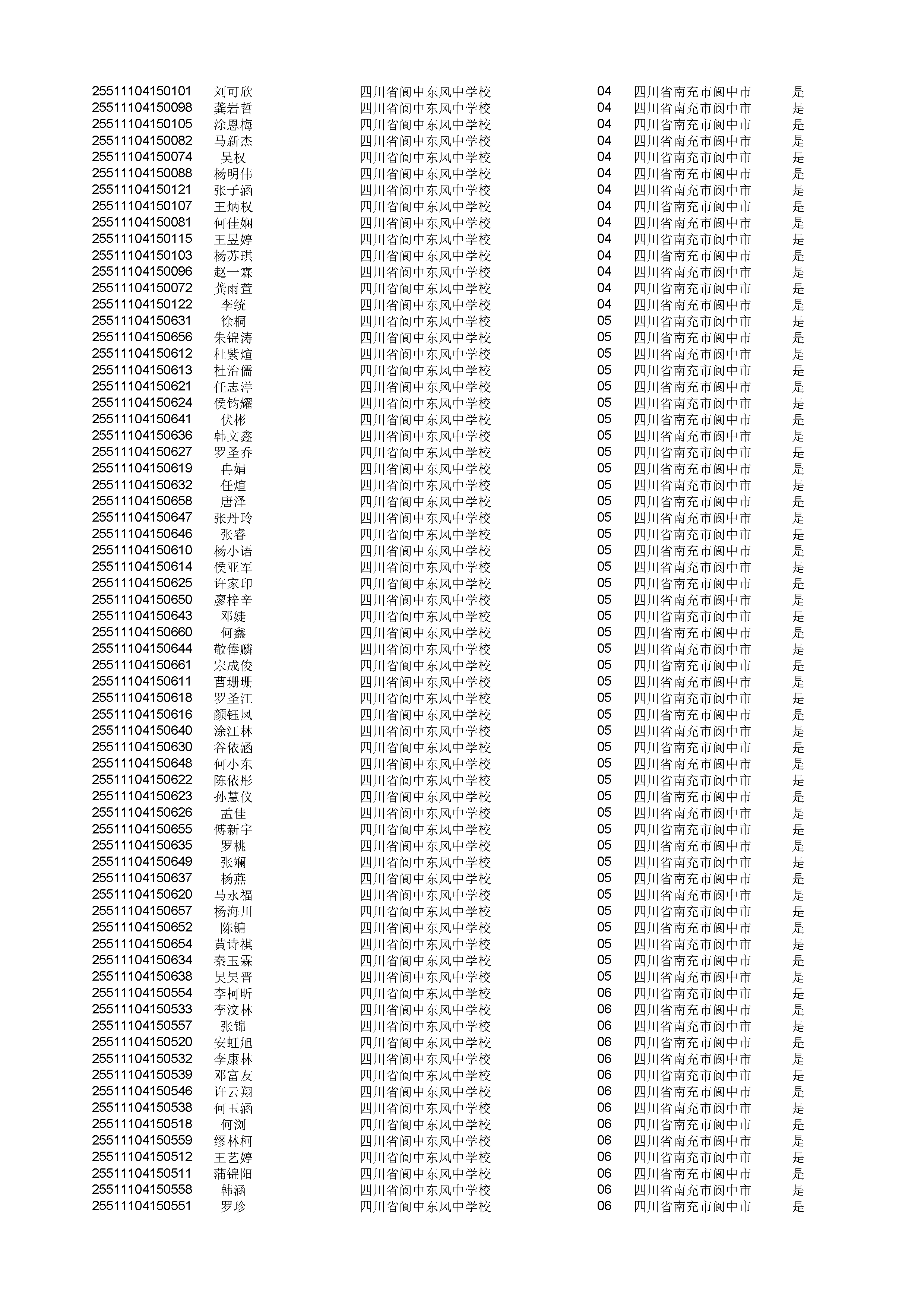 | | | | | | |
|---|---|---|---|---|---|
| 25511104150101 | 刘可欣 | 四川省阆中东风中学校 | 04 | 四川省南充市阆中市 | 是 |
| 25511104150098 | 龚岩哲 | 四川省阆中东风中学校 | 04 | 四川省南充市阆中市 | 是 |
| 25511104150105 | 涂恩梅 | 四川省阆中东风中学校 | 04 | 四川省南充市阆中市 | 是 |
| 25511104150082 | 马新杰 | 四川省阆中东风中学校 | 04 | 四川省南充市阆中市 | 是 |
| 25511104150074 | 吴权 | 四川省阆中东风中学校 | 04 | 四川省南充市阆中市 | 是 |
| 25511104150088 | 杨明伟 | 四川省阆中东风中学校 | 04 | 四川省南充市阆中市 | 是 |
| 25511104150121 | 张子涵 | 四川省阆中东风中学校 | 04 | 四川省南充市阆中市 | 是 |
| 25511104150107 | 王炳权 | 四川省阆中东风中学校 | 04 | 四川省南充市阆中市 | 是 |
| 25511104150081 | 何佳娴 | 四川省阆中东风中学校 | 04 | 四川省南充市阆中市 | 是 |
| 25511104150115 | 王昱婷 | 四川省阆中东风中学校 | 04 | 四川省南充市阆中市 | 是 |
| 25511104150103 | 杨苏琪 | 四川省阆中东风中学校 | 04 | 四川省南充市阆中市 | 是 |
| 25511104150096 | 赵一霖 | 四川省阆中东风中学校 | 04 | 四川省南充市阆中市 | 是 |
| 25511104150072 | 龚雨萱 | 四川省阆中东风中学校 | 04 | 四川省南充市阆中市 | 是 |
| 25511104150122 | 李统 | 四川省阆中东风中学校 | 04 | 四川省南充市阆中市 | 是 |
| 25511104150631 | 徐桐 | 四川省阆中东风中学校 | 05 | 四川省南充市阆中市 | 是 |
| 25511104150656 | 朱锦涛 | 四川省阆中东风中学校 | 05 | 四川省南充市阆中市 | 是 |
| 25511104150612 | 杜紫煊 | 四川省阆中东风中学校 | 05 | 四川省南充市阆中市 | 是 |
| 25511104150613 | 杜治儒 | 四川省阆中东风中学校 | 05 | 四川省南充市阆中市 | 是 |
| 25511104150621 | 任志洋 | 四川省阆中东风中学校 | 05 | 四川省南充市阆中市 | 是 |
| 25511104150624 | 侯钧耀 | 四川省阆中东风中学校 | 05 | 四川省南充市阆中市 | 是 |
| 25511104150641 | 伏彬 | 四川省阆中东风中学校 | 05 | 四川省南充市阆中市 | 是 |
| 25511104150636 | 韩文鑫 | 四川省阆中东风中学校 | 05 | 四川省南充市阆中市 | 是 |
| 25511104150627 | 罗圣乔 | 四川省阆中东风中学校 | 05 | 四川省南充市阆中市 | 是 |
| 25511104150619 | 冉娟 | 四川省阆中东风中学校 | 05 | 四川省南充市阆中市 | 是 |
| 25511104150632 | 任煊 | 四川省阆中东风中学校 | 05 | 四川省南充市阆中市 | 是 |
| 25511104150658 | 唐泽 | 四川省阆中东风中学校 | 05 | 四川省南充市阆中市 | 是 |
| 25511104150647 | 张丹玲 | 四川省阆中东风中学校 | 05 | 四川省南充市阆中市 | 是 |
| 25511104150646 | 张睿 | 四川省阆中东风中学校 | 05 | 四川省南充市阆中市 | 是 |
| 25511104150610 | 杨小语 | 四川省阆中东风中学校 | 05 | 四川省南充市阆中市 | 是 |
| 25511104150614 | 侯亚军 | 四川省阆中东风中学校 | 05 | 四川省南充市阆中市 | 是 |
| 25511104150625 | 许家印 | 四川省阆中东风中学校 | 05 | 四川省南充市阆中市 | 是 |
| 25511104150650 | 廖梓辛 | 四川省阆中东风中学校 | 05 | 四川省南充市阆中市 | 是 |
| 25511104150643 | 邓婕 | 四川省阆中东风中学校 | 05 | 四川省南充市阆中市 | 是 |
| 25511104150660 | 何鑫 | 四川省阆中东风中学校 | 05 | 四川省南充市阆中市 | 是 |
| 25511104150644 | 敬俸麟 | 四川省阆中东风中学校 | 05 | 四川省南充市阆中市 | 是 |
| 25511104150661 | 宋成俊 | 四川省阆中东风中学校 | 05 | 四川省南充市阆中市 | 是 |
| 25511104150611 | 曹珊珊 | 四川省阆中东风中学校 | 05 | 四川省南充市阆中市 | 是 |
| 25511104150618 | 罗圣江 | 四川省阆中东风中学校 | 05 | 四川省南充市阆中市 | 是 |
| 25511104150616 | 颜钰凤 | 四川省阆中东风中学校 | 05 | 四川省南充市阆中市 | 是 |
| 25511104150640 | 涂江林 | 四川省阆中东风中学校 | 05 | 四川省南充市阆中市 | 是 |
| 25511104150630 | 谷依涵 | 四川省阆中东风中学校 | 05 | 四川省南充市阆中市 | 是 |
| 25511104150648 | 何小东 | 四川省阆中东风中学校 | 05 | 四川省南充市阆中市 | 是 |
| 25511104150622 | 陈依彤 | 四川省阆中东风中学校 | 05 | 四川省南充市阆中市 | 是 |
| 25511104150623 | 孙慧仪 | 四川省阆中东风中学校 | 05 | 四川省南充市阆中市 | 是 |
| 25511104150626 | 孟佳 | 四川省阆中东风中学校 | 05 | 四川省南充市阆中市 | 是 |
| 25511104150655 | 傅新宇 | 四川省阆中东风中学校 | 05 | 四川省南充市阆中市 | 是 |
| 25511104150635 | 罗桃 | 四川省阆中东风中学校 | 05 | 四川省南充市阆中市 | 是 |
| 25511104150649 | 张斓 | 四川省阆中东风中学校 | 05 | 四川省南充市阆中市 | 是 |
| 25511104150637 | 杨燕 | 四川省阆中东风中学校 | 05 | 四川省南充市阆中市 | 是 |
| 25511104150620 | 马永福 | 四川省阆中东风中学校 | 05 | 四川省南充市阆中市 | 是 |
| 25511104150657 | 杨海川 | 四川省阆中东风中学校 | 05 | 四川省南充市阆中市 | 是 |
| 25511104150652 | 陈镛 | 四川省阆中东风中学校 | 05 | 四川省南充市阆中市 | 是 |
| 25511104150654 | 黄诗祺 | 四川省阆中东风中学校 | 05 | 四川省南充市阆中市 | 是 |
| 25511104150634 | 秦玉霖 | 四川省阆中东风中学校 | 05 | 四川省南充市阆中市 | 是 |
| 25511104150638 | 吴昊晋 | 四川省阆中东风中学校 | 05 | 四川省南充市阆中市 | 是 |
| 25511104150554 | 李柯昕 | 四川省阆中东风中学校 | 06 | 四川省南充市阆中市 | 是 |
| 25511104150533 | 李汶林 | 四川省阆中东风中学校 | 06 | 四川省南充市阆中市 | 是 |
| 25511104150557 | 张锦 | 四川省阆中东风中学校 | 06 | 四川省南充市阆中市 | 是 |
| 25511104150520 | 安虹旭 | 四川省阆中东风中学校 | 06 | 四川省南充市阆中市 | 是 |
| 25511104150532 | 李康林 | 四川省阆中东风中学校 | 06 | 四川省南充市阆中市 | 是 |
| 25511104150539 | 邓富友 | 四川省阆中东风中学校 | 06 | 四川省南充市阆中市 | 是 |
| 25511104150546 | 许云翔 | 四川省阆中东风中学校 | 06 | 四川省南充市阆中市 | 是 |
| 25511104150538 | 何玉涵 | 四川省阆中东风中学校 | 06 | 四川省南充市阆中市 | 是 |
| 25511104150518 | 何浏 | 四川省阆中东风中学校 | 06 | 四川省南充市阆中市 | 是 |
| 25511104150559 | 缪林柯 | 四川省阆中东风中学校 | 06 | 四川省南充市阆中市 | 是 |
| 25511104150512 | 王艺婷 | 四川省阆中东风中学校 | 06 | 四川省南充市阆中市 | 是 |
| 25511104150511 | 蒲锦阳 | 四川省阆中东风中学校 | 06 | 四川省南充市阆中市 | 是 |
| 25511104150558 | 韩涵 | 四川省阆中东风中学校 | 06 | 四川省南充市阆中市 | 是 |
| 25511104150551 | 罗珍 | 四川省阆中东风中学校 | 06 | 四川省南充市阆中市 | 是 |